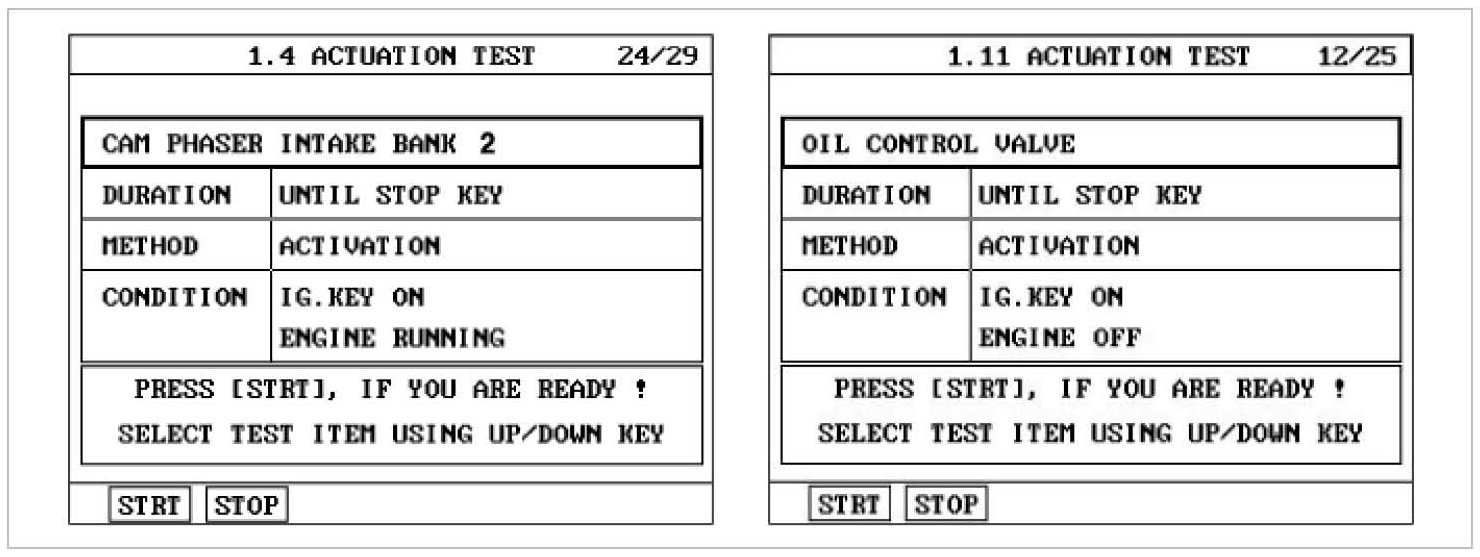 1.4 ACTUATION TEST 24/29

CAM PHASER INTAKE BANK 2

| DURATION | UNTIL STOP KEY |
|---|---|
| METHOD | ACTIVATION |
| CONDITION | IG.KEY ON ENGINE RUNNING |

PRESS [STRT], IF YOU ARE READY !
SELECT TEST ITEM USING UP/DOWN KEY

STRT STOP

1.11 ACTUATION TEST 12/25

OIL CONTROL VALVE

| DURATION | UNTIL STOP KEY |
|---|---|
| METHOD | ACTIVATION |
| CONDITION | IG.KEY ON ENGINE OFF |

PRESS [STRT], IF YOU ARE READY !
SELECT TEST ITEM USING UP/DOWN KEY

STRT STOP